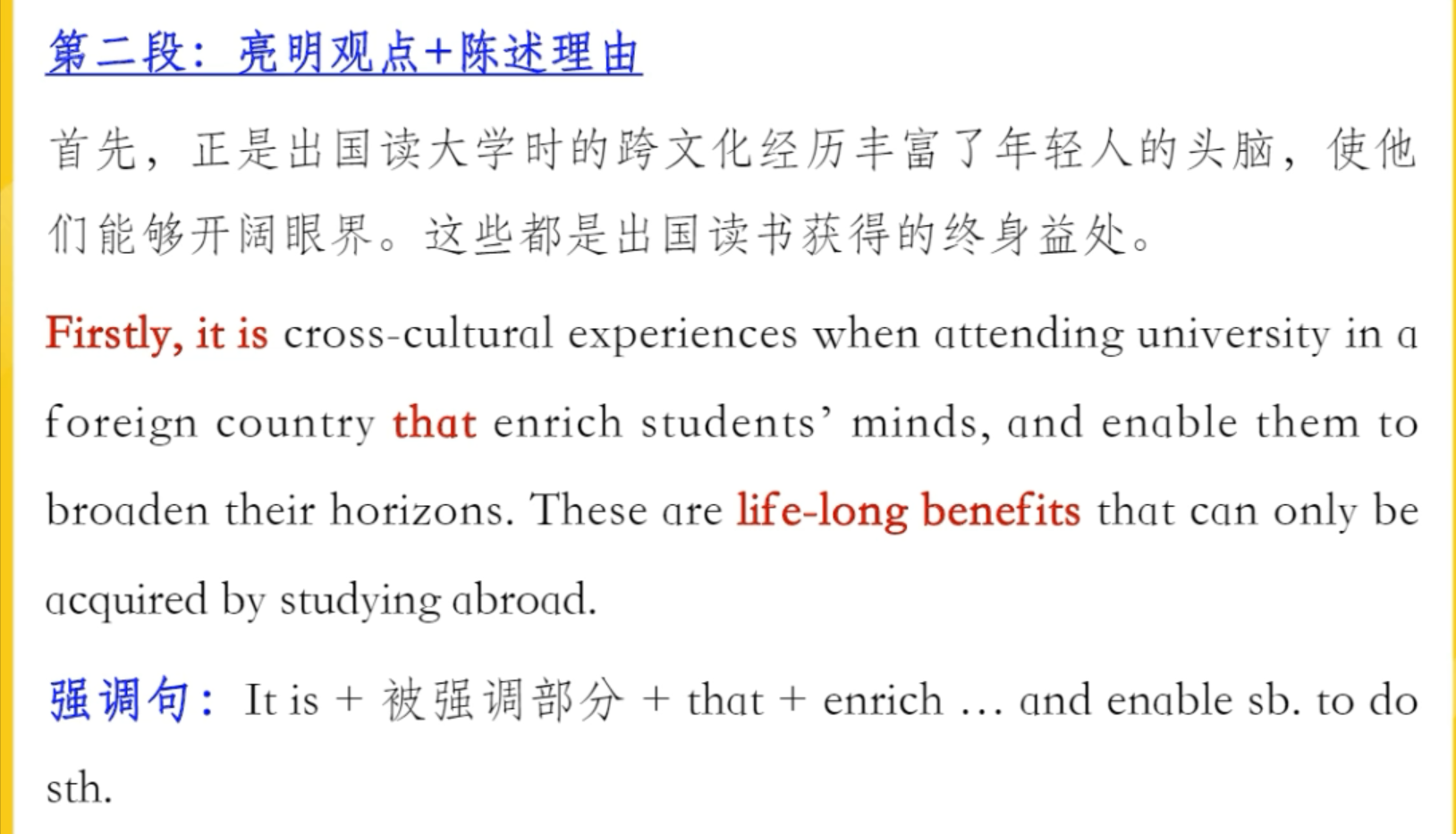 第二段：亮明观点+陈述理由

首先，正是出国读大学时的跨文化经历丰富了年轻人的头脑，使他们能够开阔眼界。这些都是出国读书获得的终身益处。

Firstly, it is cross-cultural experiences when attending university in a foreign country that enrich students' minds, and enable them to broaden their horizons. These are life-long benefits that can only be acquired by studying abroad.

强调句：It is + 被强调部分 + that + enrich … and enable sb. to do sth.